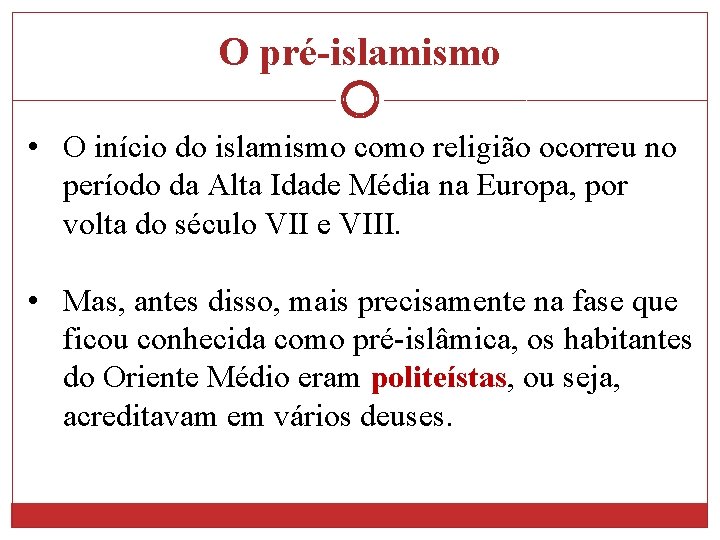 O pré-islamismo

• O início do islamismo como religião ocorreu no período da Alta Idade Média na Europa, por volta do século VII e VIII.

• Mas, antes disso, mais precisamente na fase que ficou conhecida como pré-islâmica, os habitantes do Oriente Médio eram politeístas, ou seja, acreditavam em vários deuses.